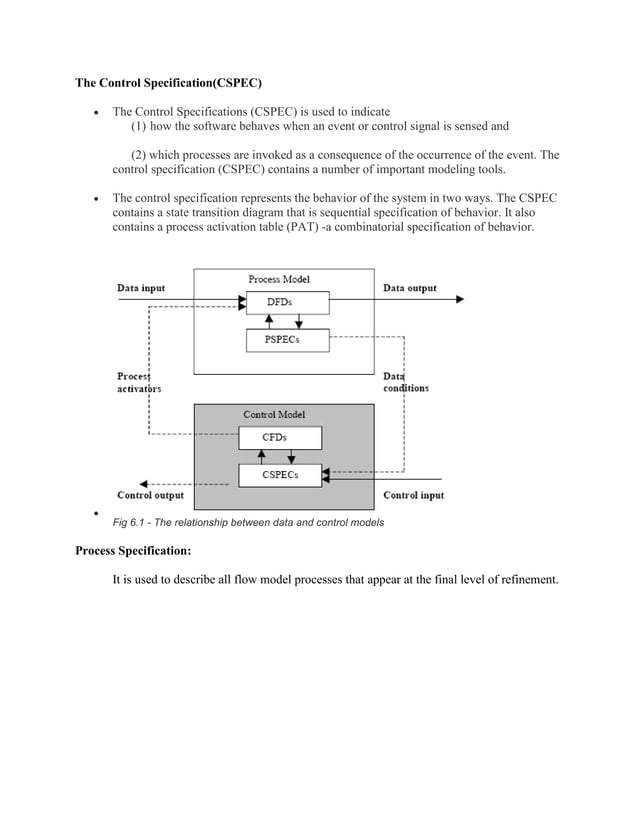 The Control Specification(CSPEC)

• The Control Specifications (CSPEC) is used to indicate
(1) how the software behaves when an event or control signal is sensed and

(2) which processes are invoked as a consequence of the occurrence of the event. The control specification (CSPEC) contains a number of important modeling tools.

• The control specification represents the behavior of the system in two ways. The CSPEC contains a state transition diagram that is sequential specification of behavior. It also contains a process activation table (PAT) -a combinatorial specification of behavior.

Process Model
Data input
DFDs
Data output
PSPECs
Process activators
Data conditions
Control Model
CFDs
CSPECs
Control output
Control input

•
Fig 6.1 - The relationship between data and control models

Process Specification:

It is used to describe all flow model processes that appear at the final level of refinement.